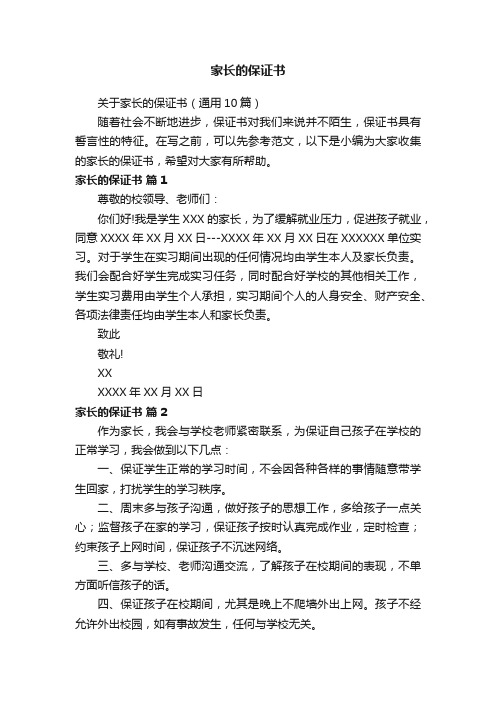 家长的保证书

关于家长的保证书（通用10篇）

随着社会不断地进步，保证书对我们来说并不陌生，保证书具有誓言性的特征。在写之前，可以先参考范文，以下是小编为大家收集的家长的保证书，希望对大家有所帮助。

家长的保证书 篇1

尊敬的校领导、老师们：

你们好!我是学生XXX的家长，为了缓解就业压力，促进孩子就业，同意XXXX年XX月XX日---XXXX年XX月XX日在XXXXXX单位实习。对于学生在实习期间出现的任何情况均由学生本人及家长负责。我们会配合好学生完成实习任务，同时配合好学校的其他相关工作，学生实习费用由学生个人承担，实习期间个人的人身安全、财产安全、各项法律责任均由学生本人和家长负责。

致此

敬礼!

XX

XXXX年XX月XX日

家长的保证书 篇2

作为家长，我会与学校老师紧密联系，为保证自己孩子在学校的正常学习，我会做到以下几点：

一、保证学生正常的学习时间，不会因各种各样的事情随意带学生回家，打扰学生的学习秩序。

二、周末多与孩子沟通，做好孩子的思想工作，多给孩子一点关心；监督孩子在家的学习，保证孩子按时认真完成作业，定时检查；约束孩子上网时间，保证孩子不沉迷网络。

三、多与学校、老师沟通交流，了解孩子在校期间的表现，不单方面听信孩子的话。

四、保证孩子在校期间，尤其是晚上不爬墙外出上网。孩子不经允许外出校园，如有事故发生，任何与学校无关。